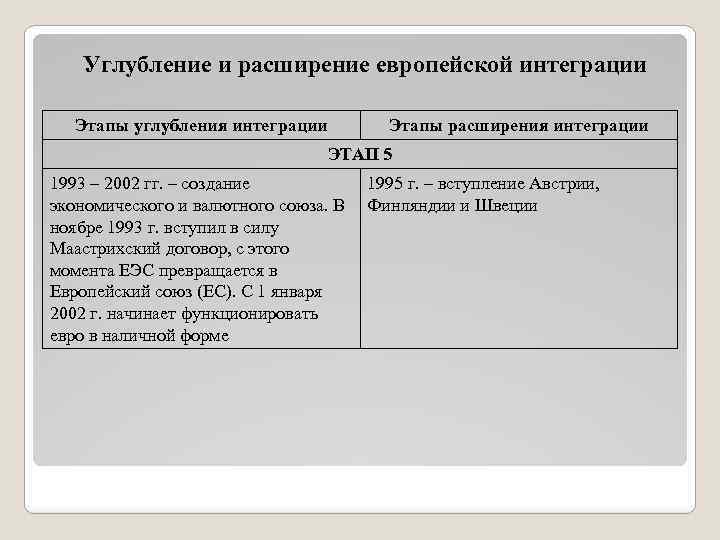 Углубление и расширение европейской интеграции

| Этапы углубления интеграции | Этапы расширения интеграции |
|---|---|
| ЭТАП 5 | |
| 1993 – 2002 гг. – создание экономического и валютного союза. В ноябре 1993 г. вступил в силу Маастрихский договор, с этого момента ЕЭС превращается в Европейский союз (ЕС). С 1 января 2002 г. начинает функционировать евро в наличной форме | 1995 г. – вступление Австрии, Финляндии и Швеции |